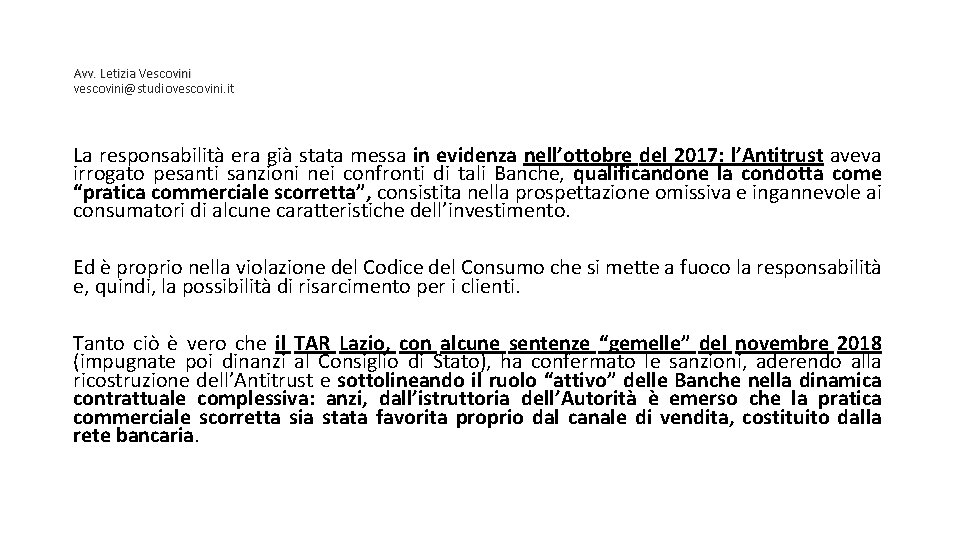 Avv. Letizia Vescovini
vescovini@studiovescovini.it

La responsabilità era già stata messa in evidenza nell'ottobre del 2017: l'Antitrust aveva irrogato pesanti sanzioni nei confronti di tali Banche, qualificandone la condotta come "pratica commerciale scorretta", consistita nella prospettazione omissiva e ingannevole ai consumatori di alcune caratteristiche dell'investimento.

Ed è proprio nella violazione del Codice del Consumo che si mette a fuoco la responsabilità e, quindi, la possibilità di risarcimento per i clienti.

Tanto ciò è vero che il TAR Lazio, con alcune sentenze "gemelle" del novembre 2018 (impugnate poi dinanzi al Consiglio di Stato), ha confermato le sanzioni, aderendo alla ricostruzione dell'Antitrust e sottolineando il ruolo "attivo" delle Banche nella dinamica contrattuale complessiva: anzi, dall'istruttoria dell'Autorità è emerso che la pratica commerciale scorretta sia stata favorita proprio dal canale di vendita, costituito dalla rete bancaria.